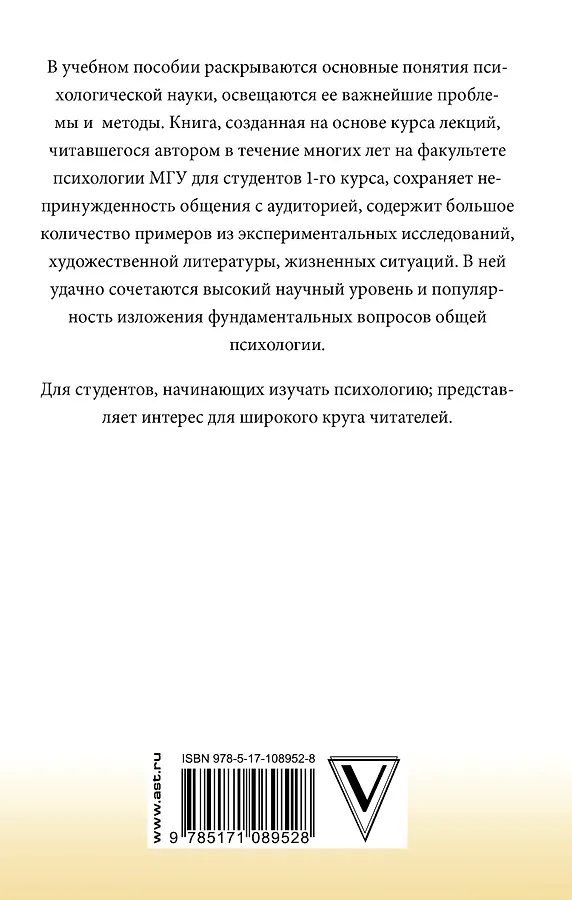 В учебном пособии раскрываются основные понятия психологической науки, освещаются ее важнейшие проблемы и методы. Книга, созданная на основе курса лекций, читавшегося автором в течение многих лет на факультете психологии МГУ для студентов 1-го курса, сохраняет непринужденность общения с аудиторией, содержит большое количество примеров из экспериментальных исследований, художественной литературы, жизненных ситуаций. В ней удачно сочетаются высокий научный уровень и популярность изложения фундаментальных вопросов общей психологии.

Для студентов, начинающих изучать психологию; представляет интерес для широкого круга читателей.

www.ast.ru

ISBN 978-5-17-108952-8

9 785171 089528